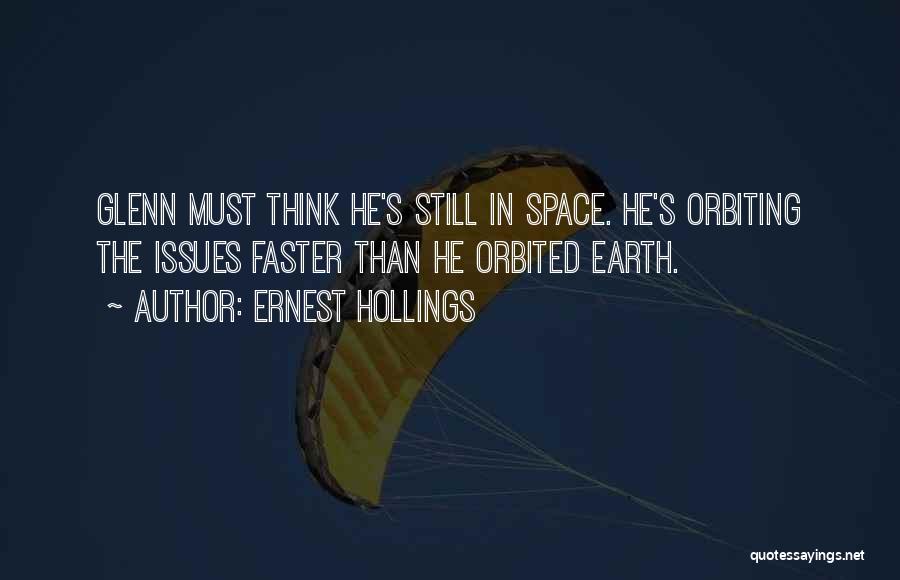 GLENN MUST THINK HE'S STILL IN SPACE. HE'S ORBITING THE ISSUES FASTER THAN HE ORBITED EARTH.

~ AUTHOR: ERNEST HOLLINGS

quotessayings.net